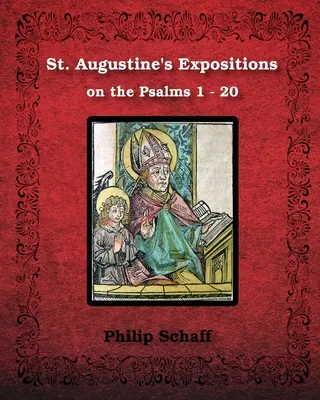 St. Augustine's Expositions

on the Psalms 1 - 20

Philip Schaff